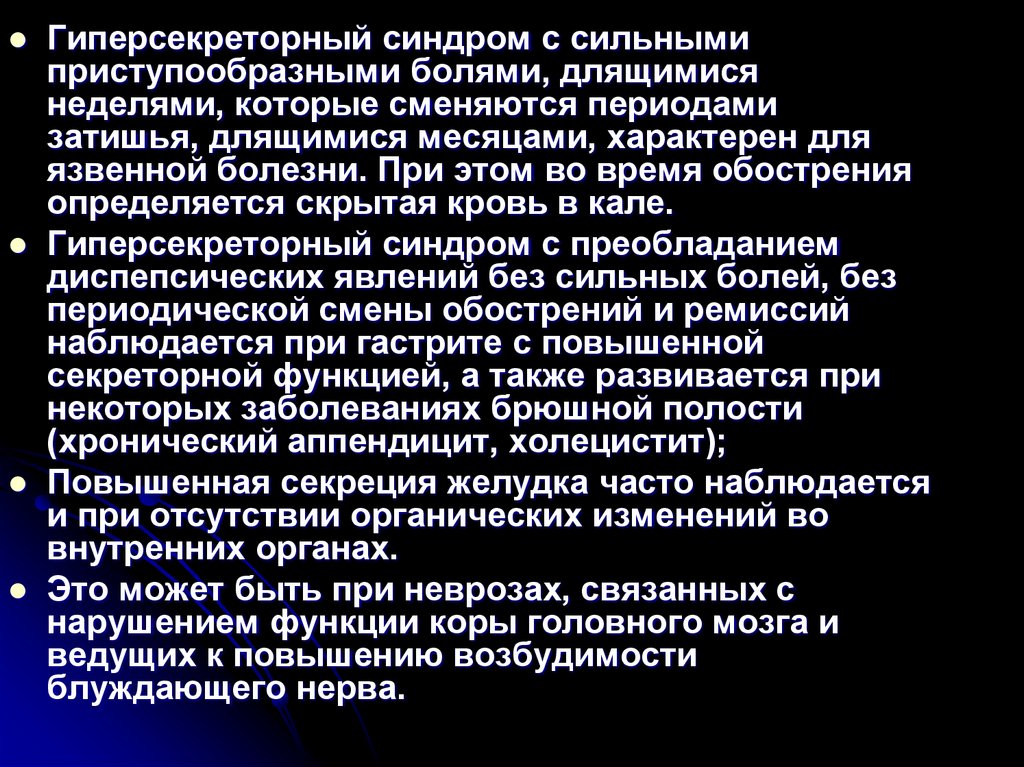 • Гиперсекреторный синдром с сильными приступообразными болями, длящимися неделями, которые сменяются периодами затишья, длящимися месяцами, характерен для язвенной болезни. При этом во время обострения определяется скрытая кровь в кале.

• Гиперсекреторный синдром с преобладанием диспепсических явлений без сильных болей, без периодической смены обострений и ремиссий наблюдается при гастрите с повышенной секреторной функцией, а также развивается при некоторых заболеваниях брюшной полости (хронический аппендицит, холецистит);

• Повышенная секреция желудка часто наблюдается и при отсутствии органических изменений во внутренних органах.

• Это может быть при неврозах, связанных с нарушением функции коры головного мозга и ведущих к повышению возбудимости блуждающего нерва.